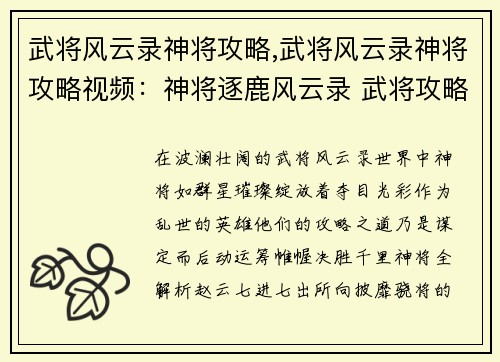 武将风云录神将攻略,武将风云录神将攻略视频：神将逐鹿风云录 武将攻略

在波澜壮阔的武将风云录世界中神将如群星璀璨绽放着夺目光彩作为乱世的英雄他们的攻略之道乃是谋定而后动运筹帷幄决胜千里神将全解析赵云七进七出所向披靡骁将的